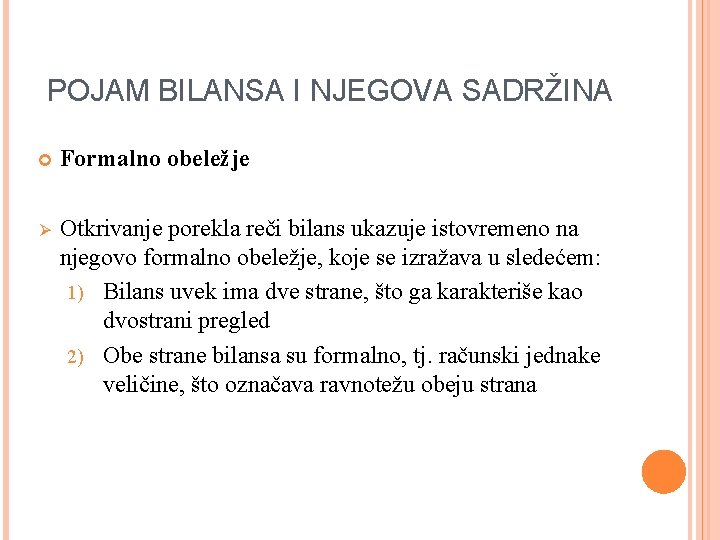 POJAM BILANSA I NJEGOVA SADRŽINA

Formalno obeležje

Otkrivanje porekla reči bilans ukazuje istovremeno na njegovo formalno obeležje, koje se izražava u sledećem:

1) Bilans uvek ima dve strane, što ga karakteriše kao dvostrani pregled

2) Obe strane bilansa su formalno, tj. računski jednake veličine, što označava ravnotežu obeju strana